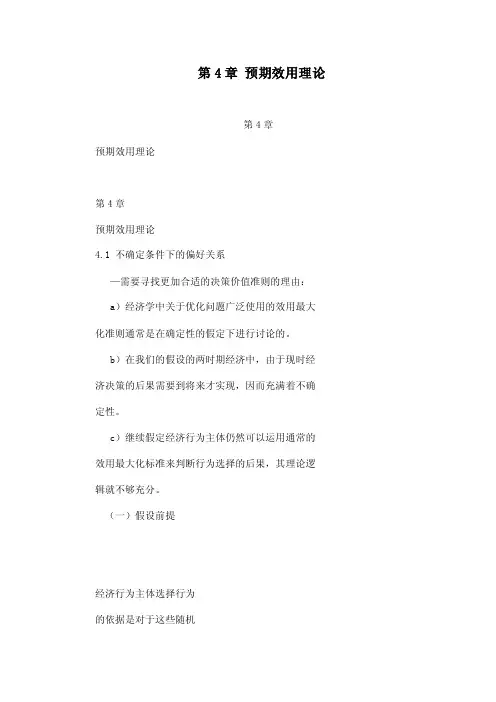 第 4 章 预期效用理论

第 4 章

预期效用理论

第 4 章

预期效用理论

4.1 不确定条件下的偏好关系

—需要寻找更加合适的决策价值准则的理由：

a）经济学中关于优化问题广泛使用的效用最大化准则通常是在确定性的假定下进行讨论的。

b）在我们的假设的两时期经济中，由于现时经济决策的后果需要到将来才实现，因而充满着不确定性。

c）继续假定经济行为主体仍然可以运用通常的效用最大化标准来判断行为选择的后果，其理论逻辑就不够充分。

（一）假设前提

经济行为主体选择行为

的依据是对于这些随机